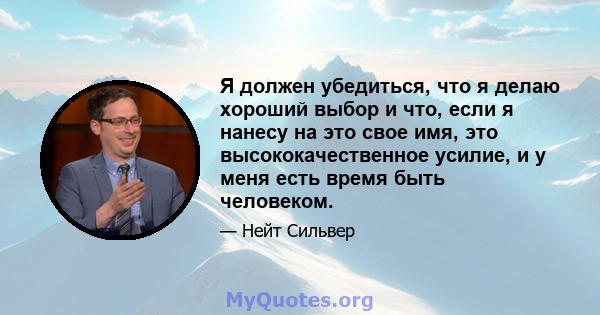 Я должен убедиться, что я делаю хороший выбор и что, если я нанесу на это свое имя, это высококачественное усилие, и у меня есть время быть человеком.

— Нейт Сильвер

MyQuotes.org